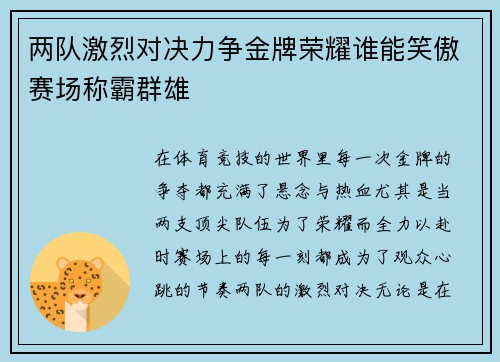 两队激烈对决力争金牌荣耀谁能笑傲赛场称霸群雄

在体育竞技的世界里每一次金牌的争夺都充满了悬念与热血尤其是当两支顶尖队伍为了荣耀而全力以赴时赛场上的每一刻都成为了观众心跳的节奏两队的激烈对决无论是在